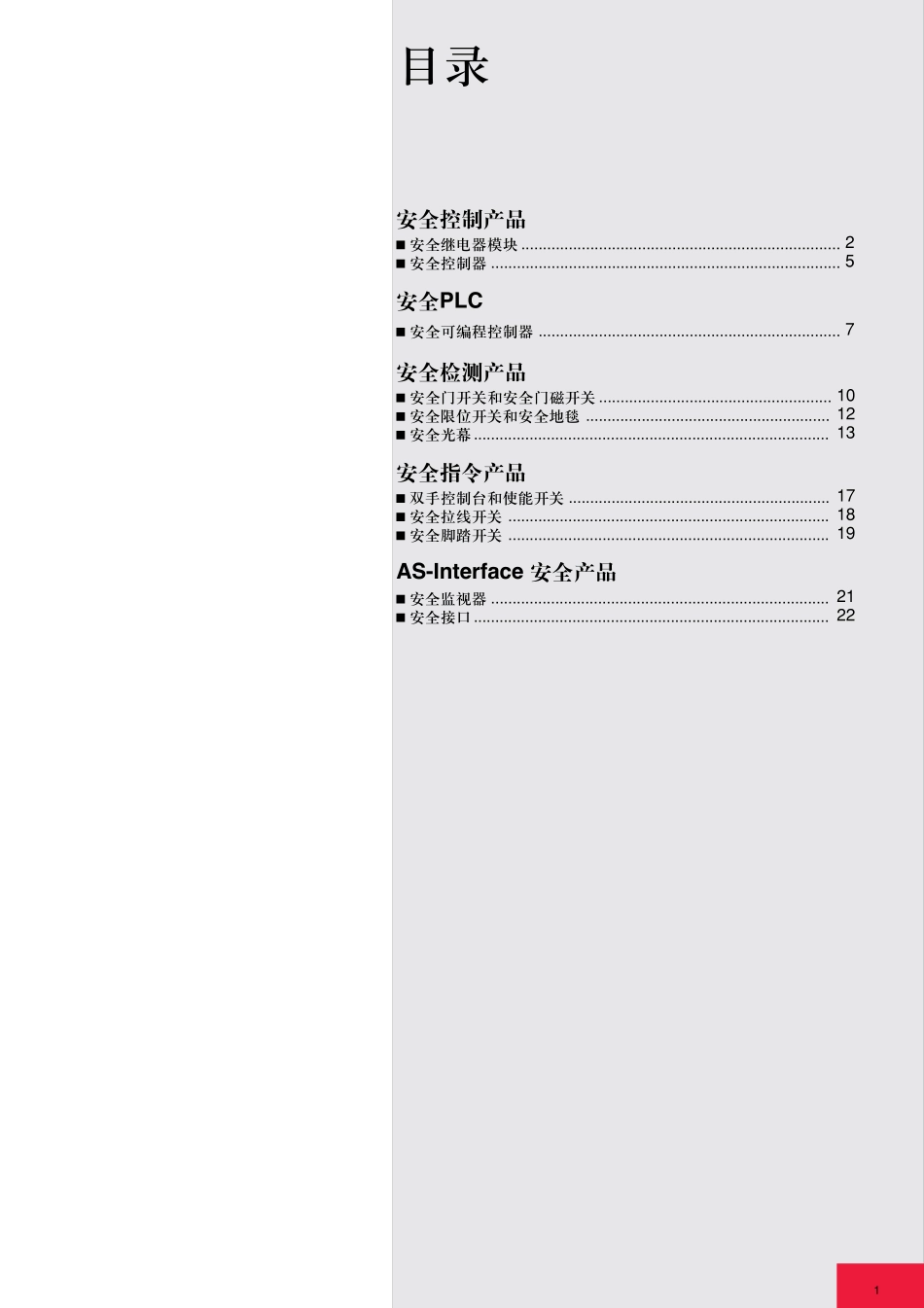 目录

安全控制产品

■ 安全继电器模块 ........................................ 2
■ 安全控制器 ........................................ 5

安全PLC

■ 安全可编程控制器 ........................................ 7

安全检测产品

■ 安全门开关和安全门磁开关 ........................................ 10
■ 安全限位开关和安全地毯 ........................................ 12
■ 安全光幕 ........................................ 13

安全指令产品

■ 双手控制台和使能开关 ........................................ 17
■ 安全拉线开关 ........................................ 18
■ 安全脚踏开关 ........................................ 19

AS-Interface 安全产品

■ 安全监视器 ........................................ 21
■ 安全接口 ........................................ 22

1